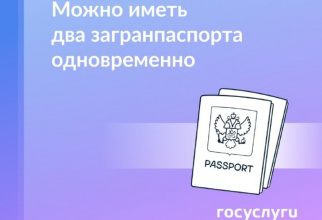 Можно иметь два загранпаспорта одновременно

PASSPORT

госуслуги